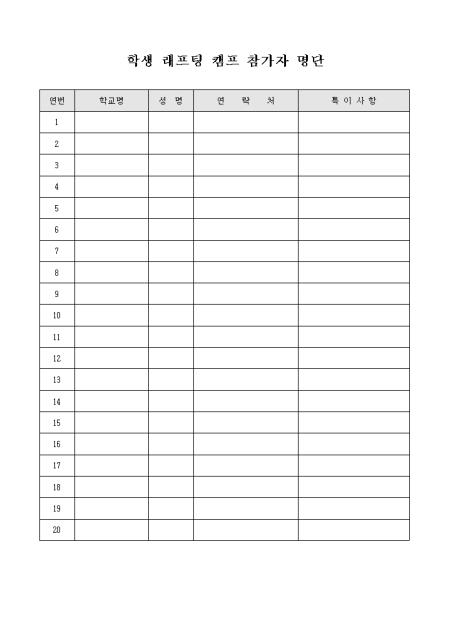 학생 래프팅 캠프 참가자 명단

| 연번 | 학교명 | 성 명 | 연 락 처 | 특 이 사 항 |
|---|---|---|---|---|
| 1 | | | | |
| 2 | | | | |
| 3 | | | | |
| 4 | | | | |
| 5 | | | | |
| 6 | | | | |
| 7 | | | | |
| 8 | | | | |
| 9 | | | | |
| 10 | | | | |
| 11 | | | | |
| 12 | | | | |
| 13 | | | | |
| 14 | | | | |
| 15 | | | | |
| 16 | | | | |
| 17 | | | | |
| 18 | | | | |
| 19 | | | | |
| 20 | | | | |